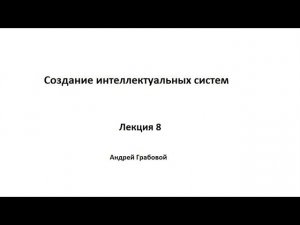 Создание интеллектуальных систем

Лекция 8

Андрей Грабовой